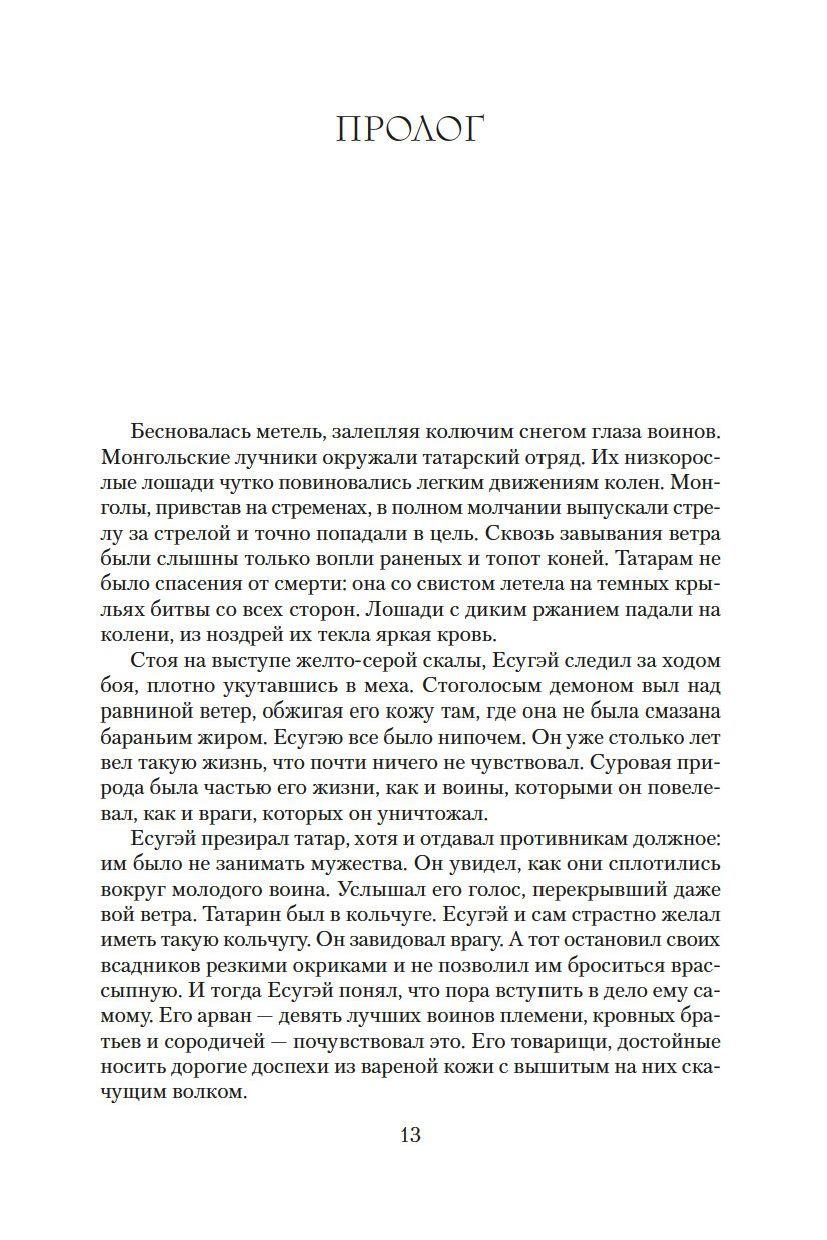 ПРОЛОГ

Бесновалась метель, залепляя колючим снегом глаза воинов. Монгольские лучники окружали татарский отряд. Их низкорослые лошади чутко повиновались легким движениям колен. Монголы, привстав на стременах, в полном молчании выпускали стрелу за стрелой и точно попадали в цель. Сквозь завывания ветра были слышны только вопли раненых и топот коней. Татарам не было спасения от смерти: она со свистом летела на темных крыльях битвы со всех сторон. Лошади с диким ржанием падали на колени, из ноздрей их текла яркая кровь.

Стоя на выступе желто-серой скалы, Есугэй следил за ходом боя, плотно укутавшись в меха. Стоголосым демоном выл над равниной ветер, обжигая его кожу там, где она не была смазана бараньим жиром. Есугэю все было нипочем. Он уже столько лет вел такую жизнь, что почти ничего не чувствовал. Суровая природа была частью его жизни, как и воины, которыми он повелевал, как и враги, которых он уничтожал.

Есугэй презирал татар, хотя и отдавал противникам должное: им было не занимать мужества. Он увидел, как они сплотились вокруг молодого воина. Услышал его голос, перекрывший даже вой ветра. Татарин был в кольчуге. Есугэй и сам страстно желал иметь такую кольчугу. Он завидовал врагу. А тот остановил своих всадников резкими окриками и не позволил им броситься врассыпную. И тогда Есугэй понял, что пора вступить в дело ему самому. Его арван — девять лучших воинов племени, кровных братьев и сородичей — почувствовал это. Его товарищи, достойные носить дорогие доспехи из вареной кожи с вышитым на них скачущим волком.

13